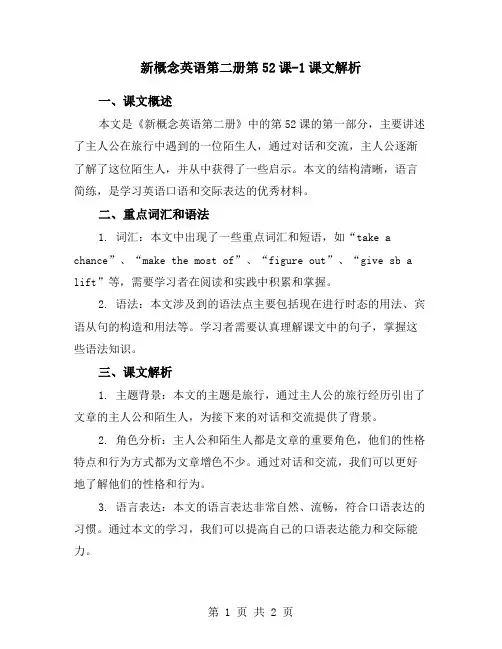 新概念英语第二册第52课-1课文解析

一、课文概述

本文是《新概念英语第二册》中的第52课的第一部分，主要讲述了主人公在旅行中遇到的一位陌生人，通过对话和交流，主人公逐渐了解了这位陌生人，并从中获得了一些启示。本文的结构清晰，语言简练，是学习英语口语和交际表达的优秀材料。

二、重点词汇和语法

1. 词汇：本文中出现了一些重点词汇和短语，如“take a chance”、“make the most of”、“figure out”、“give sb a lift”等，需要学习者在阅读和实践中积累和掌握。

2. 语法：本文涉及到的语法点主要包括现在进行时态的用法、宾语从句的构造和用法等。学习者需要认真理解课文中的句子，掌握这些语法知识。

三、课文解析

1. 主题背景：本文的主题是旅行，通过主人公的旅行经历引出了文章的主人公和陌生人，为接下来的对话和交流提供了背景。

2. 角色分析：主人公和陌生人都是文章的重要角色，他们的性格特点和行为方式都为文章增色不少。通过对话和交流，我们可以更好地了解他们的性格和行为。

3. 语言表达：本文的语言表达非常自然、流畅，符合口语表达的习惯。通过本文的学习，我们可以提高自己的口语表达能力和交际能力。

第 1 页 共 2 页